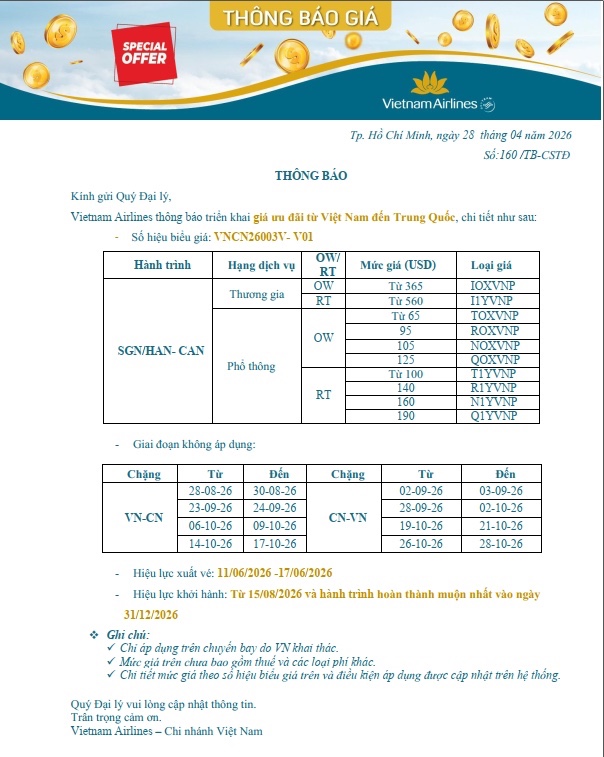 THÔNG BÁO GIÁ

SPECIAL OFFER

Vietnam Airlines

Tp. Hồ Chí Minh, ngày 28 tháng 04 năm 2026
Số:160 /TB-CSTĐ

THÔNG BÁO

Kính gửi Quý Đại lý,

Vietnam Airlines thông báo triển khai giá ưu đãi từ Việt Nam đến Trung Quốc, chi tiết như sau:

- Số hiệu biểu giá: VNCN26003V- V01

| Hành trình | Hạng dịch vụ | OW/ RT | Mức giá (USD) | Loại giá |
|---|---|---|---|---|
| SGN/HAN- CAN | Thương gia | OW | Từ 365 | IOXVNP |
| | | RT | Từ 560 | I1YVNP |
| | Phổ thông | OW | Từ 65 | TOXVNP |
| | | | 95 | ROXVNP |
| | | | 105 | NOXVNP |
| | | | 125 | QOXVNP |
| | | RT | Từ 100 | T1YVNP |
| | | | 140 | R1YVNP |
| | | | 160 | N1YVNP |
| | | | 190 | Q1YVNP |

- Giai đoạn không áp dụng:

| Chặng | Từ | Đến | Chặng | Từ | Đến |
|---|---|---|---|---|---|
| VN-CN | 28-08-26 | 30-08-26 | CN-VN | 02-09-26 | 03-09-26 |
| | 23-09-26 | 24-09-26 | | 28-09-26 | 02-10-26 |
| | 06-10-26 | 09-10-26 | | 19-10-26 | 21-10-26 |
| | 14-10-26 | 17-10-26 | | 26-10-26 | 28-10-26 |

- Hiệu lực xuất vé: 11/06/2026 -17/06/2026

- Hiệu lực khởi hành: Từ 15/08/2026 và hành trình hoàn thành muộn nhất vào ngày 31/12/2026

❖ Ghi chú:
✓ Chỉ áp dụng trên chuyến bay do VN khai thác.
✓ Mức giá trên chưa bao gồm thuế và các loại phí khác.
✓ Chi tiết mức giá theo số hiệu biểu giá trên và điều kiện áp dụng được cập nhật trên hệ thống.

Quý Đại lý vui lòng cập nhật thông tin.
Trân trọng cảm ơn.
Vietnam Airlines – Chi nhánh Việt Nam